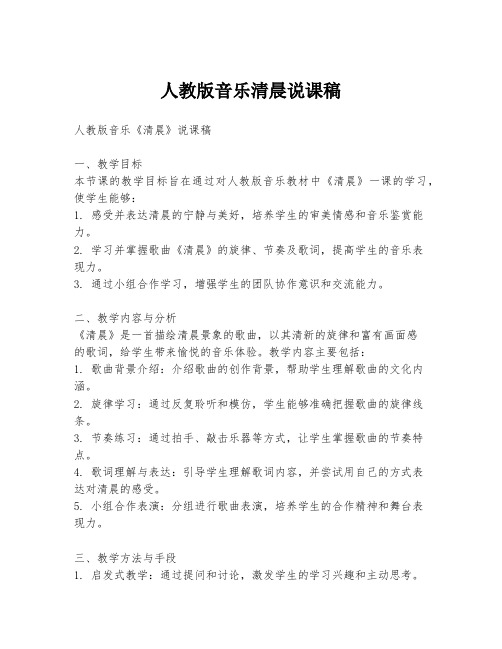 人教版音乐清晨说课稿

人教版音乐《清晨》说课稿

一、教学目标
本节课的教学目标旨在通过对人教版音乐教材中《清晨》一课的学习，使学生能够：
1. 感受并表达清晨的宁静与美好，培养学生的审美情感和音乐鉴赏能力。
2. 学习并掌握歌曲《清晨》的旋律、节奏及歌词，提高学生的音乐表现力。
3. 通过小组合作学习，增强学生的团队协作意识和交流能力。

二、教学内容与分析
《清晨》是一首描绘清晨景象的歌曲，以其清新的旋律和富有画面感的歌词，给学生带来愉悦的音乐体验。教学内容主要包括：
1. 歌曲背景介绍：介绍歌曲的创作背景，帮助学生理解歌曲的文化内涵。
2. 旋律学习：通过反复聆听和模仿，学生能够准确把握歌曲的旋律线条。
3. 节奏练习：通过拍手、敲击乐器等方式，让学生掌握歌曲的节奏特点。
4. 歌词理解与表达：引导学生理解歌词内容，并尝试用自己的方式表达对清晨的感受。
5. 小组合作表演：分组进行歌曲表演，培养学生的合作精神和舞台表现力。

三、教学方法与手段
1. 启发式教学：通过提问和讨论，激发学生的学习兴趣和主动思考。